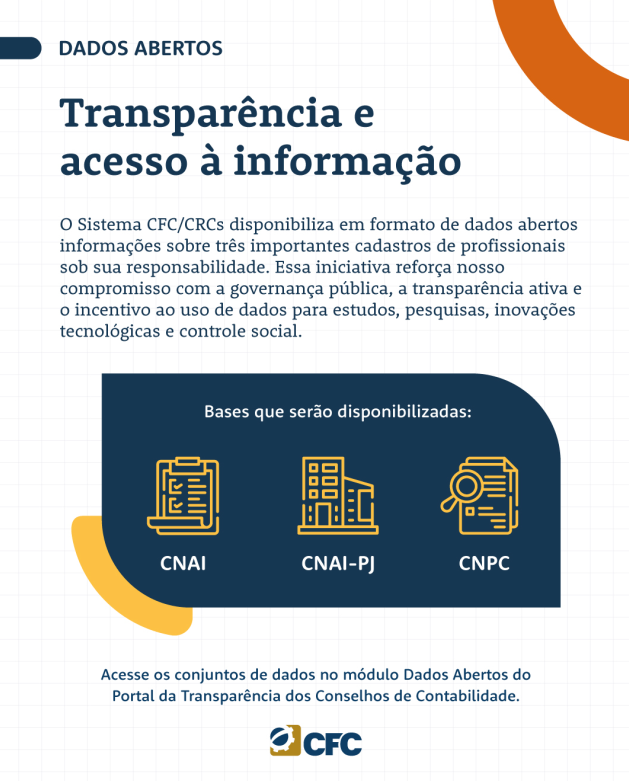 DADOS ABERTOS

Transparência e acesso à informação

O Sistema CFC/CRCs disponibiliza em formato de dados abertos informações sobre três importantes cadastros de profissionais sob sua responsabilidade. Essa iniciativa reforça nosso compromisso com a governança pública, a transparência ativa e o incentivo ao uso de dados para estudos, pesquisas, inovações tecnológicas e controle social.

Bases que serão disponibilizadas:

CNAI

CNAI-PJ

CNPC

Acesse os conjuntos de dados no módulo Dados Abertos do Portal da Transparência dos Conselhos de Contabilidade.

CFC